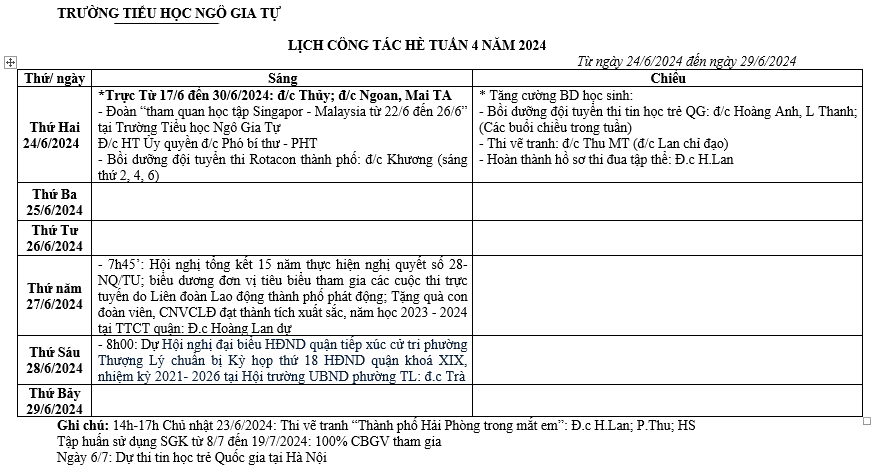 TRƯỜNG TIỂU HỌC NGÔ GIA TỰ

LỊCH CÔNG TÁC HÈ TUẦN 4 NĂM 2024

Từ ngày 24/6/2024 đến ngày 29/6/2024

| Thứ/ ngày | Sáng | Chiều |
|---|---|---|
| Thứ Hai 24/6/2024 | *Trực Từ 17/6 đến 30/6/2024: đ/c Thủy; đ/c Ngoan, Mai TA - Đoàn "tham quan học tập Singapor - Malaysia từ 22/6 đến 26/6" tại Trường Tiểu học Ngô Gia Tự Đ/c HT Ủy quyền đ/c Phó bí thư - PHT - Bồi dưỡng đội tuyển thi Rotacon thành phố: đ/c Khương (sáng thứ 2, 4, 6) | * Tăng cường BD học sinh: - Bồi dưỡng đội tuyển thi tin học trẻ QG: đ/c Hoàng Anh, L Thanh; (Các buổi chiều trong tuần) - Thi vẽ tranh: đ/c Thu MT (đ/c Lan chỉ đạo) - Hoàn thành hồ sơ thi đua tập thể: Đ.c H.Lan |
| Thứ Ba 25/6/2024 | | |
| Thứ Tư 26/6/2024 | | |
| Thứ năm 27/6/2024 | - 7h45': Hội nghị tổng kết 15 năm thực hiện nghị quyết số 28-NQ/TU; biểu dương đơn vị tiêu biểu tham gia các cuộc thi trực tuyến do Liên đoàn Lao động thành phố phát động; Tặng quà con đoàn viên, CNVCLĐ đạt thành tích xuất sắc, năm học 2023 - 2024 tại TTCT quận: Đ.c Hoàng Lan dự | |
| Thứ Sáu 28/6/2024 | - 8h00: Dự Hội nghị đại biểu HĐND quận tiếp xúc cử tri phường Thượng Lý chuẩn bị Kỳ họp thứ 18 HĐND quận khoá XIX, nhiệm kỳ 2021- 2026 tại Hội trường UBND phường TL: đ.c Trà | |
| Thứ Bảy 29/6/2024 | | |

Ghi chú: 14h-17h Chủ nhật 23/6/2024: Thi vẽ tranh "Thành phố Hải Phòng trong mắt em": Đ.c H.Lan; P.Thu; HS
Tập huấn sử dụng SGK từ 8/7 đến 19/7/2024: 100% CBGV tham gia
Ngày 6/7: Dự thi tin học trẻ Quốc gia tại Hà Nội